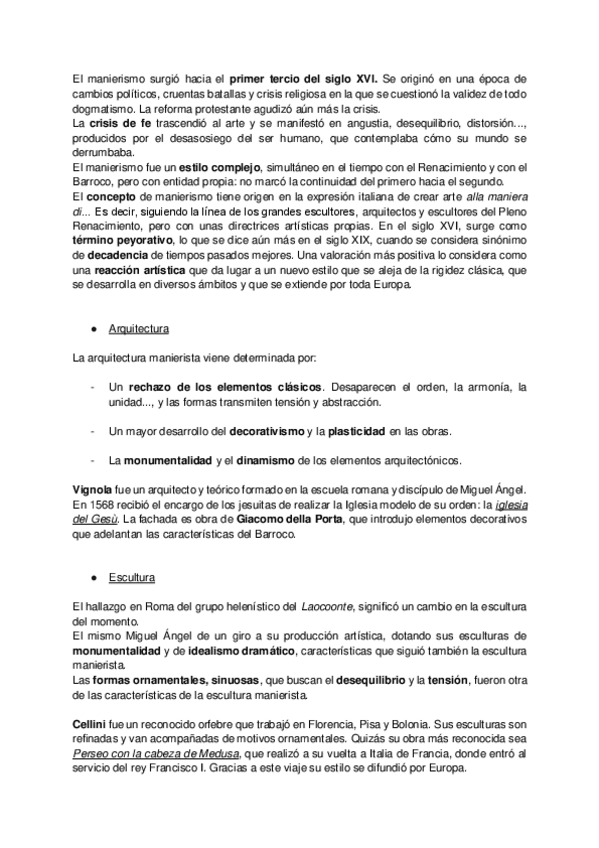 El manierismo surgió hacia el primer tercio del siglo XVI. Se originó en una época de cambios políticos, cruentas batallas y crisis religiosa en la que se cuestionó la validez de todo dogmatismo. La reforma protestante agudizó aún más la crisis.
La crisis de fe trascendió al arte y se manifestó en angustia, desequilibrio, distorsión..., producidos por el desasosiego del ser humano, que contemplaba cómo su mundo se derrumbaba.
El manierismo fue un estilo complejo, simultáneo en el tiempo con el Renacimiento y con el Barroco, pero con entidad propia: no marcó la continuidad del primero hacia el segundo.
El concepto de manierismo tiene origen en la expresión italiana de crear arte alla maniera di... Es decir, siguiendo la línea de los grandes escultores, arquitectos y escultores del Pleno Renacimiento, pero con unas directrices artísticas propias. En el siglo XVI, surge como término peyorativo, lo que se dice aún más en el siglo XIX, cuando se considera sinónimo de decadencia de tiempos pasados mejores. Una valoración más positiva lo considera como una reacción artística que da lugar a un nuevo estilo que se aleja de la rigidez clásica, que se desarrolla en diversos ámbitos y que se extiende por toda Europa.

● Arquitectura

La arquitectura manierista viene determinada por:

- Un rechazo de los elementos clásicos. Desaparecen el orden, la armonía, la unidad..., y las formas transmiten tensión y abstracción.

- Un mayor desarrollo del decorativismo y la plasticidad en las obras.

- La monumentalidad y el dinamismo de los elementos arquitectónicos.

Vignola fue un arquitecto y teórico formado en la escuela romana y discípulo de Miguel Ángel. En 1568 recibió el encargo de los jesuitas de realizar la Iglesia modelo de su orden: la iglesia del Gesù. La fachada es obra de Giacomo della Porta, que introdujo elementos decorativos que adelantan las características del Barroco.

● Escultura

El hallazgo en Roma del grupo helenístico del Laocoonte, significó un cambio en la escultura del momento.
El mismo Miguel Ángel de un giro a su producción artística, dotando sus esculturas de monumentalidad y de idealismo dramático, características que siguió también la escultura manierista.
Las formas ornamentales, sinuosas, que buscan el desequilibrio y la tensión, fueron otra de las características de la escultura manierista.

Cellini fue un reconocido orfebre que trabajó en Florencia, Pisa y Bolonia. Sus esculturas son refinadas y van acompañadas de motivos ornamentales. Quizás su obra más reconocida sea Perseo con la cabeza de Medusa, que realizó a su vuelta a Italia de Francia, donde entró al servicio del rey Francisco I. Gracias a este viaje su estilo se difundió por Europa.